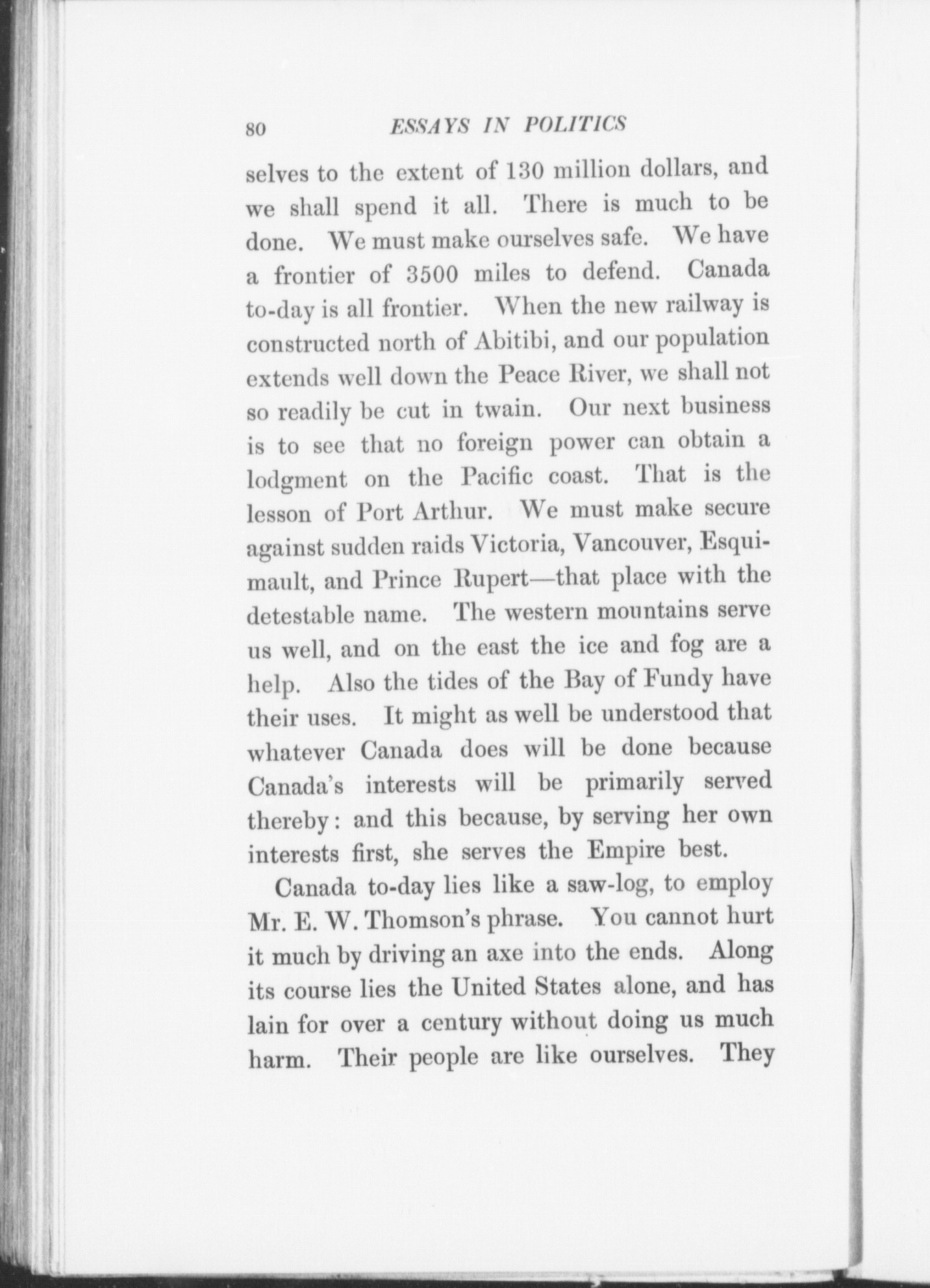 80 ESSAYS IN POLITICS

selves to the extent of 130 million dollars, and we shall spend it all. There is much to be done. We must make ourselves safe. We have a frontier of 3500 miles to defend. Canada to-day is all frontier. When the new railway is constructed north of Abitibi, and our population extends well down the Peace River, we shall not so readily be cut in twain. Our next business is to see that no foreign power can obtain a lodgment on the Pacific coast. That is the lesson of Port Arthur. We must make secure against sudden raids Victoria, Vancouver, Esquimault, and Prince Rupert—that place with the detestable name. The western mountains serve us well, and on the east the ice and fog are a help. Also the tides of the Bay of Fundy have their uses. It might as well be understood that whatever Canada does will be done because Canada's interests will be primarily served thereby: and this because, by serving her own interests first, she serves the Empire best.

Canada to-day lies like a saw-log, to employ Mr. E. W. Thomson's phrase. You cannot hurt it much by driving an axe into the ends. Along its course lies the United States alone, and has lain for over a century without doing us much harm. Their people are like ourselves. They